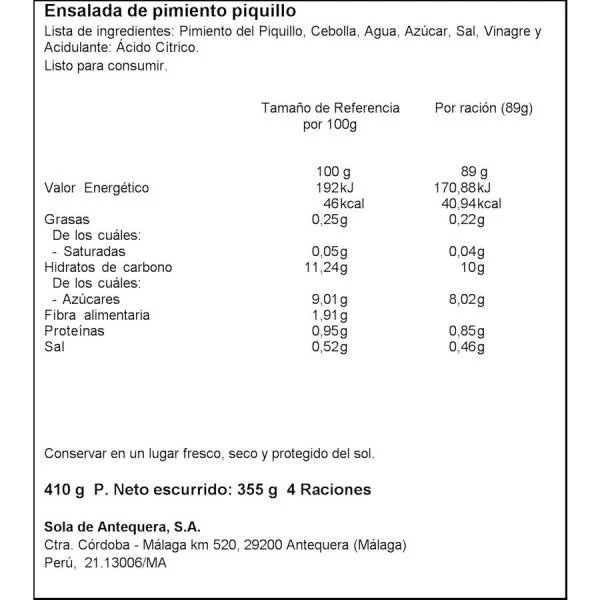 Ensalada de pimiento piquillo
Lista de ingredientes: Pimiento del Piquillo, Cebolla, Agua, Azúcar, Sal, Vinagre y Acidulante: Ácido Cítrico.
Listo para consumir.

| | Tamaño de Referencia por 100g | Por ración (89g) |
|---|---|---|
| | 100 g | 89 g |
| Valor Energético | 192kJ | 170,88kJ |
| | 46kcal | 40,94kcal |
| Grasas | 0,25g | 0,22g |
| De los cuáles: | | |
| - Saturadas | 0,05g | 0,04g |
| Hidratos de carbono | 11,24g | 10g |
| De los cuáles: | | |
| - Azúcares | 9,01g | 8,02g |
| Fibra alimentaria | 1,91g | |
| Proteínas | 0,95g | 0,85g |
| Sal | 0,52g | 0,46g |

Conservar en un lugar fresco, seco y protegido del sol.

410 g P. Neto escurrido: 355 g 4 Raciones

Sola de Antequera, S.A.
Ctra. Córdoba - Málaga km 520, 29200 Antequera (Málaga)
Perú, 21.13006/MA